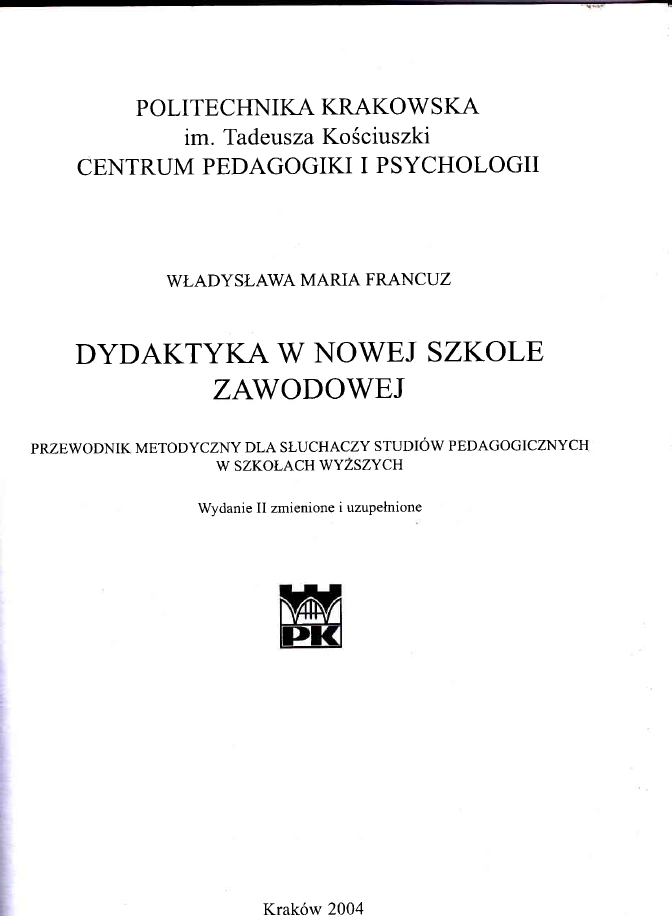 POLITECHNIKA KRAKOWSKA
im. Tadeusza Kościuszki
CENTRUM PEDAGOGIKI I PSYCHOLOGII

WŁADYSŁAWA MARIA FRANCUZ

DYDAKTYKA W NOWEJ SZKOLE ZAWODOWEJ

PRZEWODNIK METODYCZNY DLA SŁUCHACZY STUDIÓW PEDAGOGICZNYCH W SZKOŁACH WYŻSZYCH

Wydanie II zmienione i uzupełnione

PK

Kraków 2004